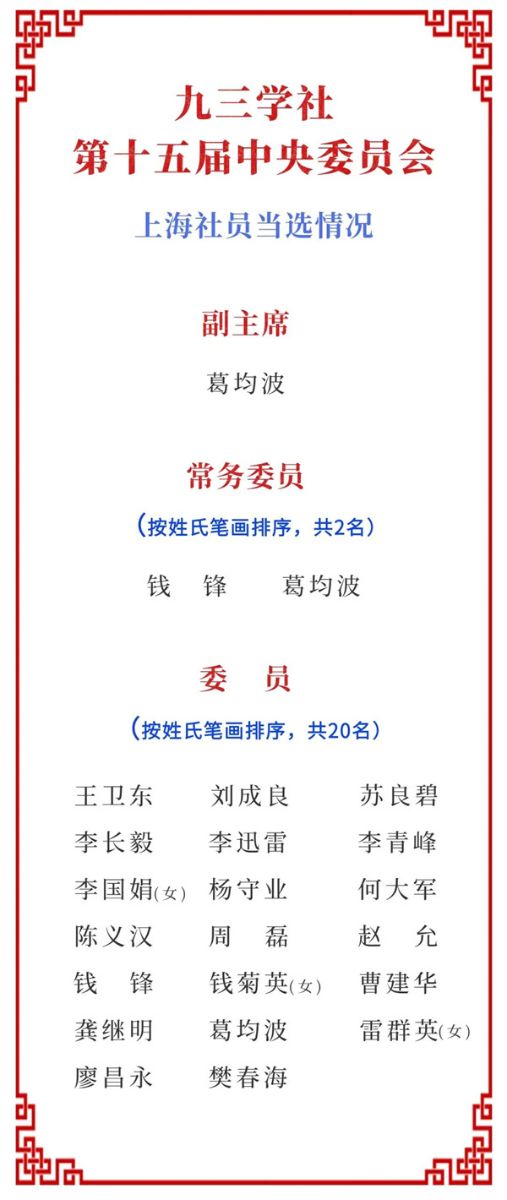 九三学社
第十五届中央委员会

上海社员当选情况

副主席

葛均波

常务委员

（按姓氏笔画排序，共2名）

钱　锋　　葛均波

委　员

（按姓氏笔画排序，共20名）

王卫东　刘成良　苏良碧
李长毅　李迅雷　李青峰
李国娟(女)　杨守业　何大军
陈义汉　周　磊　赵　允
钱　锋　钱菊英(女)　曹建华
龚继明　葛均波　雷群英(女)
廖昌永　樊春海